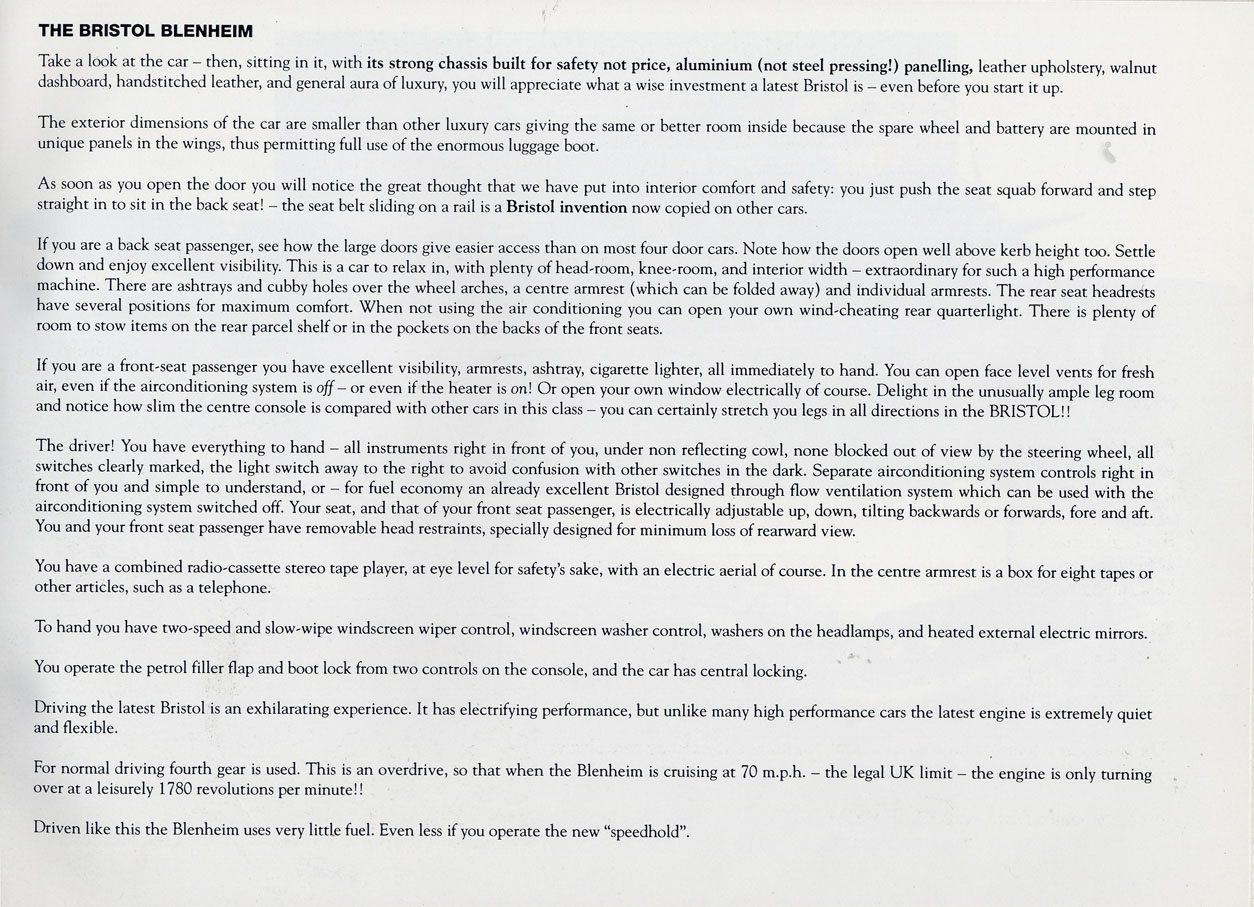 THE BRISTOL BLENHEIM

Take a look at the car – then, sitting in it, with its strong chassis built for safety not price, aluminium (not steel pressing!) panelling, leather upholstery, walnut dashboard, handstitched leather, and general aura of luxury, you will appreciate what a wise investment a latest Bristol is – even before you start it up.

The exterior dimensions of the car are smaller than other luxury cars giving the same or better room inside because the spare wheel and battery are mounted in unique panels in the wings, thus permitting full use of the enormous luggage boot.

As soon as you open the door you will notice the great thought that we have put into interior comfort and safety: you just push the seat squab forward and step straight in to sit in the back seat! – the seat belt sliding on a rail is a Bristol invention now copied on other cars.

If you are a back seat passenger, see how the large doors give easier access than on most four door cars. Note how the doors open well above kerb height too. Settle down and enjoy excellent visibility. This is a car to relax in, with plenty of head-room, knee-room, and interior width – extraordinary for such a high performance machine. There are ashtrays and cubby holes over the wheel arches, a centre armrest (which can be folded away) and individual armrests. The rear seat headrests have several positions for maximum comfort. When not using the air conditioning you can open your own wind-cheating rear quarterlight. There is plenty of room to stow items on the rear parcel shelf or in the pockets on the backs of the front seats.

If you are a front-seat passenger you have excellent visibility, armrests, ashtray, cigarette lighter, all immediately to hand. You can open face level vents for fresh air, even if the airconditioning system is off – or even if the heater is on! Or open your own window electrically of course. Delight in the unusually ample leg room and notice how slim the centre console is compared with other cars in this class – you can certainly stretch you legs in all directions in the BRISTOL!!

The driver! You have everything to hand – all instruments right in front of you, under non reflecting cowl, none blocked out of view by the steering wheel, all switches clearly marked, the light switch away to the right to avoid confusion with other switches in the dark. Separate airconditioning system controls right in front of you and simple to understand, or – for fuel economy an already excellent Bristol designed through flow ventilation system which can be used with the airconditioning system switched off. Your seat, and that of your front seat passenger, is electrically adjustable up, down, tilting backwards or forwards, fore and aft. You and your front seat passenger have removable head restraints, specially designed for minimum loss of rearward view.

You have a combined radio-cassette stereo tape player, at eye level for safety's sake, with an electric aerial of course. In the centre armrest is a box for eight tapes or other articles, such as a telephone.

To hand you have two-speed and slow-wipe windscreen wiper control, windscreen washer control, washers on the headlamps, and heated external electric mirrors.

You operate the petrol filler flap and boot lock from two controls on the console, and the car has central locking.

Driving the latest Bristol is an exhilarating experience. It has electrifying performance, but unlike many high performance cars the latest engine is extremely quiet and flexible.

For normal driving fourth gear is used. This is an overdrive, so that when the Blenheim is cruising at 70 m.p.h. – the legal UK limit – the engine is only turning over at a leisurely 1780 revolutions per minute!!

Driven like this the Blenheim uses very little fuel. Even less if you operate the new "speedhold".